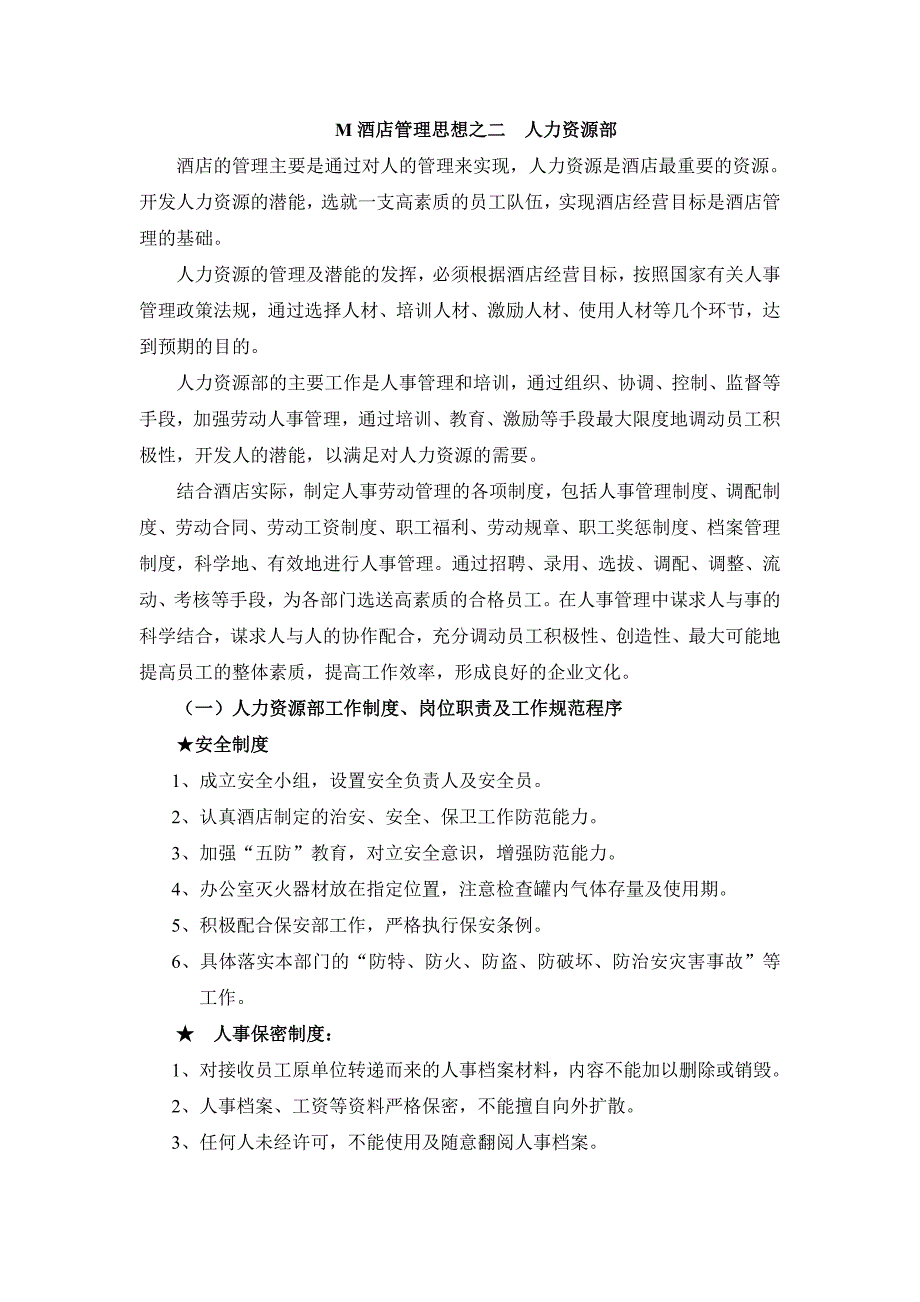 M 酒店管理思想之二　人力资源部

酒店的管理主要是通过对人的管理来实现，人力资源是酒店最重要的资源。开发人力资源的潜能，选就一支高素质的员工队伍，实现酒店经营目标是酒店管理的基础。

人力资源的管理及潜能的发挥，必须根据酒店经营目标，按照国家有关人事管理政策法规，通过选择人材、培训人材、激励人材、使用人材等几个环节，达到预期的目的。

人力资源部的主要工作是人事管理和培训，通过组织、协调、控制、监督等手段，加强劳动人事管理，通过培训、教育、激励等手段最大限度地调动员工积极性，开发人的潜能，以满足对人力资源的需要。

结合酒店实际，制定人事劳动管理的各项制度，包括人事管理制度、调配制度、劳动合同、劳动工资制度、职工福利、劳动规章、职工奖惩制度、档案管理制度，科学地、有效地进行人事管理。通过招聘、录用、选拔、调配、调整、流动、考核等手段，为各部门选送高素质的合格员工。在人事管理中谋求人与事的科学结合，谋求人与人的协作配合，充分调动员工积极性、创造性、最大可能地提高员工的整体素质，提高工作效率，形成良好的企业文化。

（一）人力资源部工作制度、岗位职责及工作规范程序

★安全制度

1、成立安全小组，设置安全负责人及安全员。

2、认真酒店制定的治安、安全、保卫工作防范能力。

3、加强“五防”教育，对立安全意识，增强防范能力。

4、办公室灭火器材放在指定位置，注意检查罐内气体存量及使用期。

5、积极配合保安部工作，严格执行保安条例。

6、具体落实本部门的“防特、防火、防盗、防破坏、防治安灾害事故”等工作。

★　人事保密制度：

1、对接收员工原单位转递而来的人事档案材料，内容不能加以删除或销毁。

2、人事档案、工资等资料严格保密，不能擅自向外扩散。

3、任何人未经许可，不能使用及随意翻阅人事档案。